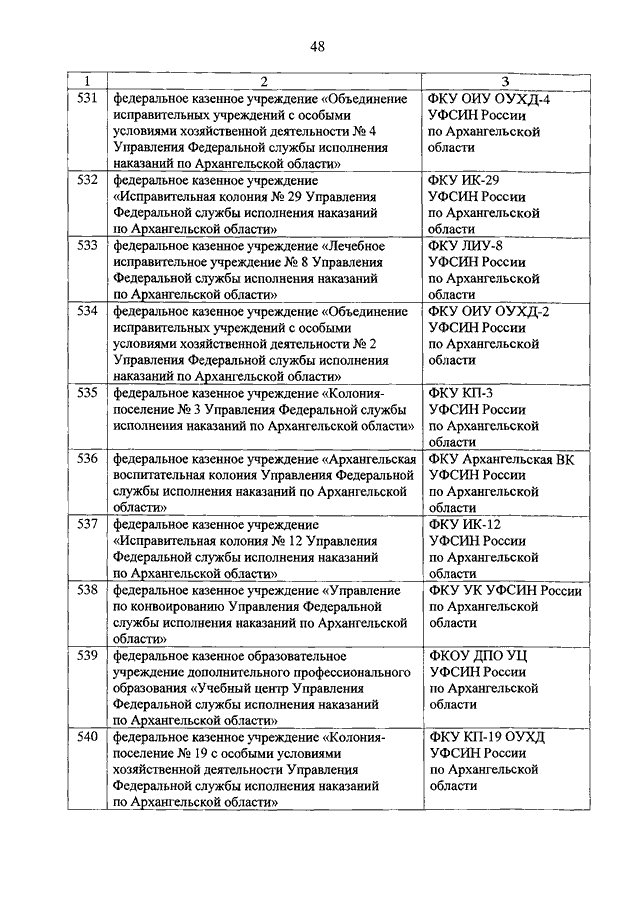 48

| 1 | 2 | 3 |
|---|---|---|
| 531 | федеральное казенное учреждение «Объединение исправительных учреждений с особыми условиями хозяйственной деятельности № 4 Управления Федеральной службы исполнения наказаний по Архангельской области» | ФКУ ОИУ ОУХД-4 УФСИН России по Архангельской области |
| 532 | федеральное казенное учреждение «Исправительная колония № 29 Управления Федеральной службы исполнения наказаний по Архангельской области» | ФКУ ИК-29 УФСИН России по Архангельской области |
| 533 | федеральное казенное учреждение «Лечебное исправительное учреждение № 8 Управления Федеральной службы исполнения наказаний по Архангельской области» | ФКУ ЛИУ-8 УФСИН России по Архангельской области |
| 534 | федеральное казенное учреждение «Объединение исправительных учреждений с особыми условиями хозяйственной деятельности № 2 Управления Федеральной службы исполнения наказаний по Архангельской области» | ФКУ ОИУ ОУХД-2 УФСИН России по Архангельской области |
| 535 | федеральное казенное учреждение «Колония-поселение № 3 Управления Федеральной службы исполнения наказаний по Архангельской области» | ФКУ КП-3 УФСИН России по Архангельской области |
| 536 | федеральное казенное учреждение «Архангельская воспитательная колония Управления Федеральной службы исполнения наказаний по Архангельской области» | ФКУ Архангельская ВК УФСИН России по Архангельской области |
| 537 | федеральное казенное учреждение «Исправительная колония № 12 Управления Федеральной службы исполнения наказаний по Архангельской области» | ФКУ ИК-12 УФСИН России по Архангельской области |
| 538 | федеральное казенное учреждение «Управление по конвоированию Управления Федеральной службы исполнения наказаний по Архангельской области» | ФКУ УК УФСИН России по Архангельской области |
| 539 | федеральное казенное образовательное учреждение дополнительного профессионального образования «Учебный центр Управления Федеральной службы исполнения наказаний по Архангельской области» | ФКОУ ДПО УЦ УФСИН России по Архангельской области |
| 540 | федеральное казенное учреждение «Колония-поселение № 19 с особыми условиями хозяйственной деятельности Управления Федеральной службы исполнения наказаний по Архангельской области» | ФКУ КП-19 ОУХД УФСИН России по Архангельской области |